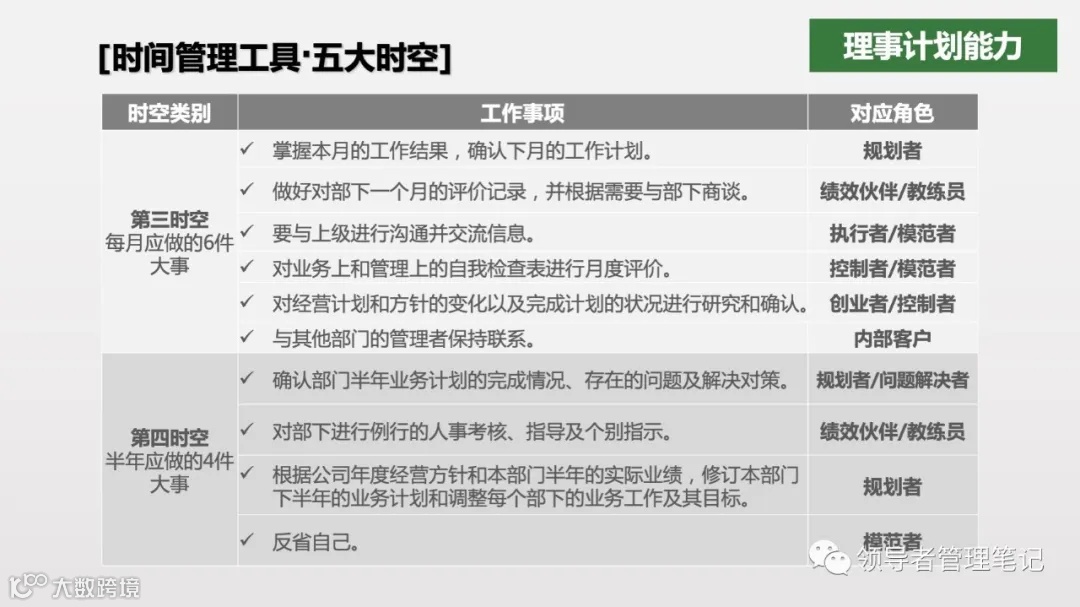 [时间管理工具·五大时空]

理事计划能力

| 时空类别 | 工作事项 | 对应角色 |
|---|---|---|
| 第三时空 每月应做的6件大事 | ✓ 掌握本月的工作结果，确认下月的工作计划。 | 规划者 |
| | ✓ 做好对部下一个月的评价记录，并根据需要与部下商谈。 | 绩效伙伴/教练员 |
| | ✓ 要与上级进行沟通并交流信息。 | 执行者/模范者 |
| | ✓ 对业务上和管理上的自我检查表进行月度评价。 | 控制者/模范者 |
| | ✓ 对经营计划和方针的变化以及完成计划的状况进行研究和确认。 | 创业者/控制者 |
| | ✓ 与其他部门的管理者保持联系。 | 内部客户 |
| 第四时空 半年应做的4件大事 | ✓ 确认部门半年业务计划的完成情况、存在的问题及解决对策。 | 规划者/问题解决者 |
| | ✓ 对部下进行例行的人事考核、指导及个别指示。 | 绩效伙伴/教练员 |
| | ✓ 根据公司年度经营方针和本部门半年的实际业绩，修订本部门下半年的业务计划和调整每个部下的业务工作及其目标。 | 规划者 |
| | ✓ 反省自己。 | 模范者 |

领导者管理笔记

大数跨境